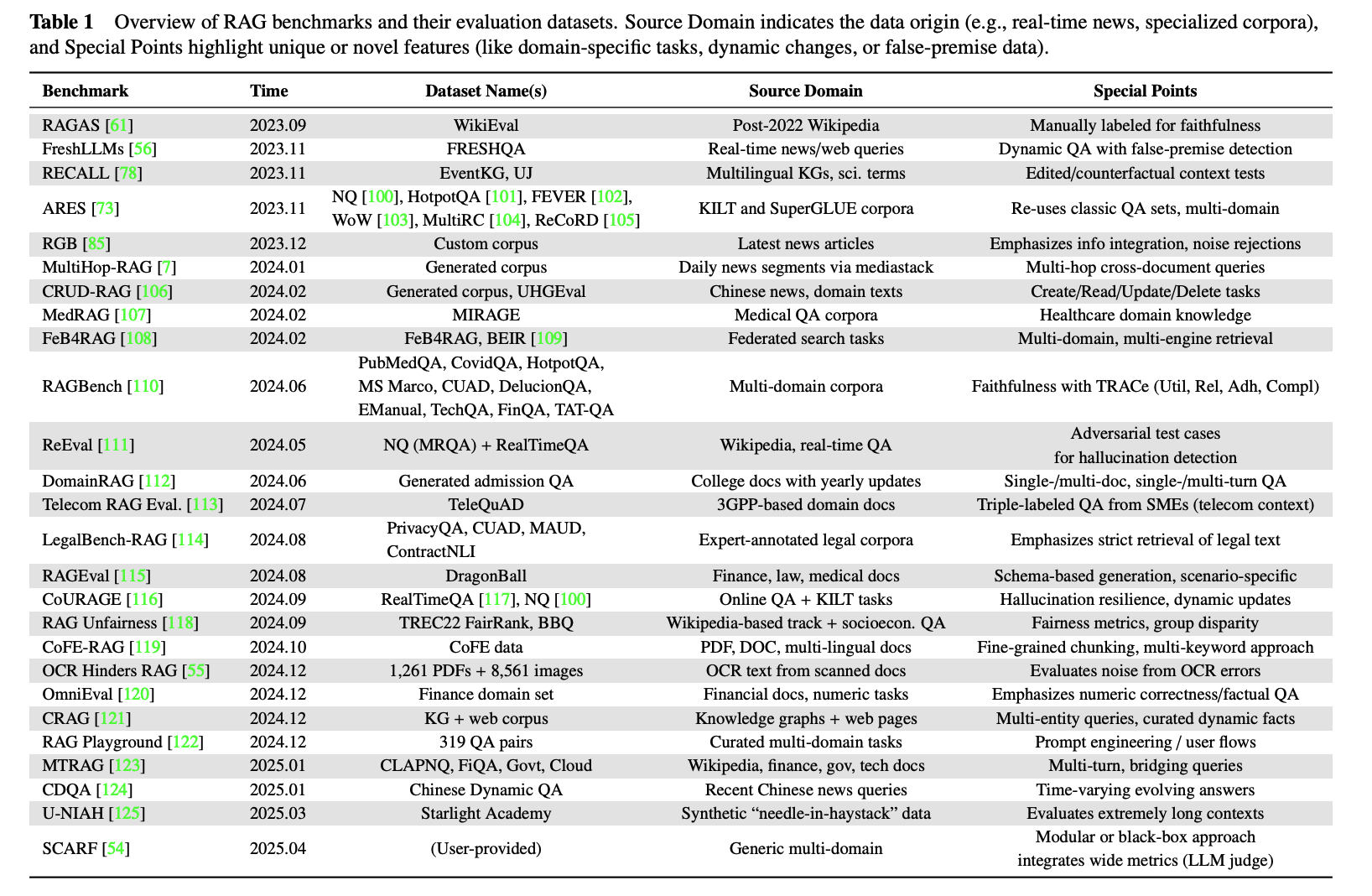 **Table 1** Overview of RAG benchmarks and their evaluation datasets. Source Domain indicates the data origin (e.g., real-time news, specialized corpora), and Special Points highlight unique or novel features (like domain-specific tasks, dynamic changes, or false-premise data).

| Benchmark | Time | Dataset Name(s) | Source Domain | Special Points |
|---|---|---|---|---|
| RAGAS [61] | 2023.09 | WikiEval | Post-2022 Wikipedia | Manually labeled for faithfulness |
| FreshLLMs [56] | 2023.11 | FRESHQA | Real-time news/web queries | Dynamic QA with false-premise detection |
| RECALL [78] | 2023.11 | EventKG, UJ | Multilingual KGs, sci. terms | Edited/counterfactual context tests |
| ARES [73] | 2023.11 | NQ [100], HotpotQA [101], FEVER [102], WoW [103], MultiRC [104], ReCoRD [105] | KILT and SuperGLUE corpora | Re-uses classic QA sets, multi-domain |
| RGB [85] | 2023.12 | Custom corpus | Latest news articles | Emphasizes info integration, noise rejections |
| MultiHop-RAG [7] | 2024.01 | Generated corpus | Daily news segments via mediastack | Multi-hop cross-document queries |
| CRUD-RAG [106] | 2024.02 | Generated corpus, UHGEval | Chinese news, domain texts | Create/Read/Update/Delete tasks |
| MedRAG [107] | 2024.02 | MIRAGE | Medical QA corpora | Healthcare domain knowledge |
| FeB4RAG [108] | 2024.02 | FeB4RAG, BEIR [109] | Federated search tasks | Multi-domain, multi-engine retrieval |
| RAGBench [110] | 2024.06 | PubMedQA, CovidQA, HotpotQA, MS Marco, CUAD, DelucionQA, EManual, TechQA, FinQA, TAT-QA | Multi-domain corpora | Faithfulness with TRACe (Util, Rel, Adh, Compl) |
| ReEval [111] | 2024.05 | NQ (MRQA) + RealTimeQA | Wikipedia, real-time QA | Adversarial test cases for hallucination detection |
| DomainRAG [112] | 2024.06 | Generated admission QA | College docs with yearly updates | Single-/multi-doc, single-/multi-turn QA |
| Telecom RAG Eval. [113] | 2024.07 | TeleQuAD | 3GPP-based domain docs | Triple-labeled QA from SMEs (telecom context) |
| LegalBench-RAG [114] | 2024.08 | PrivacyQA, CUAD, MAUD, ContractNLI | Expert-annotated legal corpora | Emphasizes strict retrieval of legal text |
| RAGEval [115] | 2024.08 | DragonBall | Finance, law, medical docs | Schema-based generation, scenario-specific |
| CoURAGE [116] | 2024.09 | RealTimeQA [117], NQ [100] | Online QA + KILT tasks | Hallucination resilience, dynamic updates |
| RAG Unfairness [118] | 2024.09 | TREC22 FairRank, BBQ | Wikipedia-based track + socioecon. QA | Fairness metrics, group disparity |
| CoFE-RAG [119] | 2024.10 | CoFE data | PDF, DOC, multi-lingual docs | Fine-grained chunking, multi-keyword approach |
| OCR Hinders RAG [55] | 2024.12 | 1,261 PDFs + 8,561 images | OCR text from scanned docs | Evaluates noise from OCR errors |
| OmniEval [120] | 2024.12 | Finance domain set | Financial docs, numeric tasks | Emphasizes numeric correctness/factual QA |
| CRAG [121] | 2024.12 | KG + web corpus | Knowledge graphs + web pages | Multi-entity queries, curated dynamic facts |
| RAG Playground [122] | 2024.12 | 319 QA pairs | Curated multi-domain tasks | Prompt engineering / user flows |
| MTRAG [123] | 2025.01 | CLAPNQ, FiQA, Govt, Cloud | Wikipedia, finance, gov, tech docs | Multi-turn, bridging queries |
| CDQA [124] | 2025.01 | Chinese Dynamic QA | Recent Chinese news queries | Time-varying evolving answers |
| U-NIAH [125] | 2025.03 | Starlight Academy | Synthetic “needle-in-haystack” data | Evaluates extremely long contexts |
| SCARF [54] | 2025.04 | (User-provided) | Generic multi-domain | Modular or black-box approach integrates wide metrics (LLM judge) |